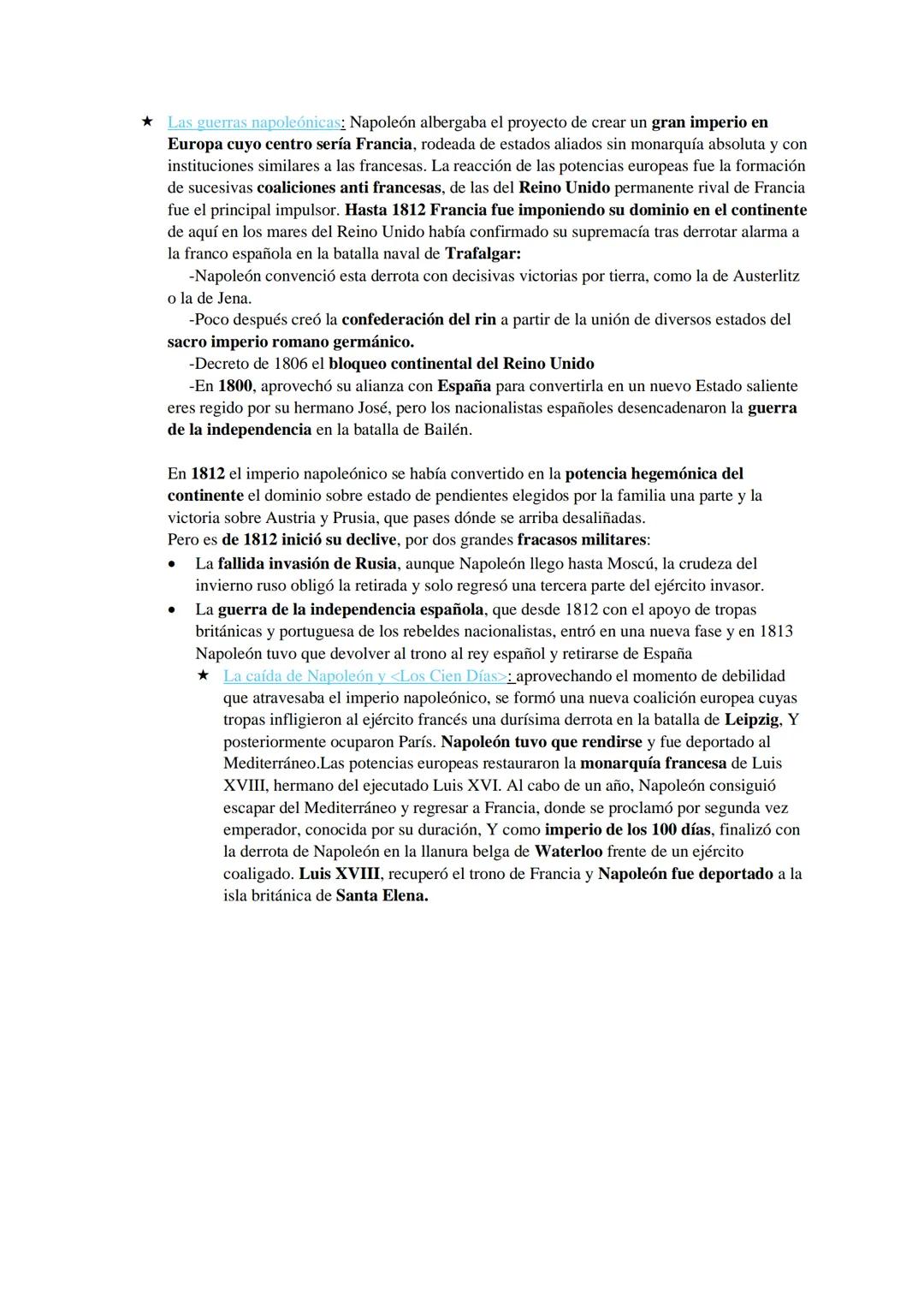 ★ Las guerras napoleónicas: Napoleón albergaba el proyecto de crear un gran imperio en Europa cuyo centro sería Francia, rodeada de estados aliados sin monarquía absoluta y con instituciones similares a las francesas. La reacción de las potencias europeas fue la formación de sucesivas coaliciones anti francesas, de las del Reino Unido permanente rival de Francia fue el principal impulsor. Hasta 1812 Francia fue imponiendo su dominio en el continente de aquí en los mares del Reino Unido había confirmado su supremacía tras derrotar alarma a la franco española en la batalla naval de Trafalgar:

-Napoleón convenció esta derrota con decisivas victorias por tierra, como la de Austerlitz o la de Jena.

-Poco después creó la confederación del rin a partir de la unión de diversos estados del sacro imperio romano germánico.

-Decreto de 1806 el bloqueo continental del Reino Unido

-En 1800, aprovechó su alianza con España para convertirla en un nuevo Estado saliente eres regido por su hermano José, pero los nacionalistas españoles desencadenaron la guerra de la independencia en la batalla de Bailén.

En 1812 el imperio napoleónico se había convertido en la potencia hegemónica del continente el dominio sobre estado de pendientes elegidos por la familia una parte y la victoria sobre Austria y Prusia, que pases dónde se arriba desaliñadas.
Pero es de 1812 inició su declive, por dos grandes fracasos militares:

• La fallida invasión de Rusia, aunque Napoleón llego hasta Moscú, la crudeza del invierno ruso obligó la retirada y solo regresó una tercera parte del ejército invasor.
• La guerra de la independencia española, que desde 1812 con el apoyo de tropas británicas y portuguesa de los rebeldes nacionalistas, entró en una nueva fase y en 1813 Napoleón tuvo que devolver al trono al rey español y retirarse de España

★ La caída de Napoleón y <Los Cien Días>: aprovechando el momento de debilidad que atravesaba el imperio napoleónico, se formó una nueva coalición europea cuyas tropas infligieron al ejército francés una durísima derrota en la batalla de Leipzig, Y posteriormente ocuparon París. Napoleón tuvo que rendirse y fue deportado al Mediterráneo.Las potencias europeas restauraron la monarquía francesa de Luis XVIII, hermano del ejecutado Luis XVI. Al cabo de un año, Napoleón consiguió escapar del Mediterráneo y regresar a Francia, donde se proclamó por segunda vez emperador, conocida por su duración, Y como imperio de los 100 días, finalizó con la derrota de Napoleón en la llanura belga de Waterloo frente de un ejército coaligado. Luis XVIII, recuperó el trono de Francia y Napoleón fue deportado a la isla británica de Santa Elena.